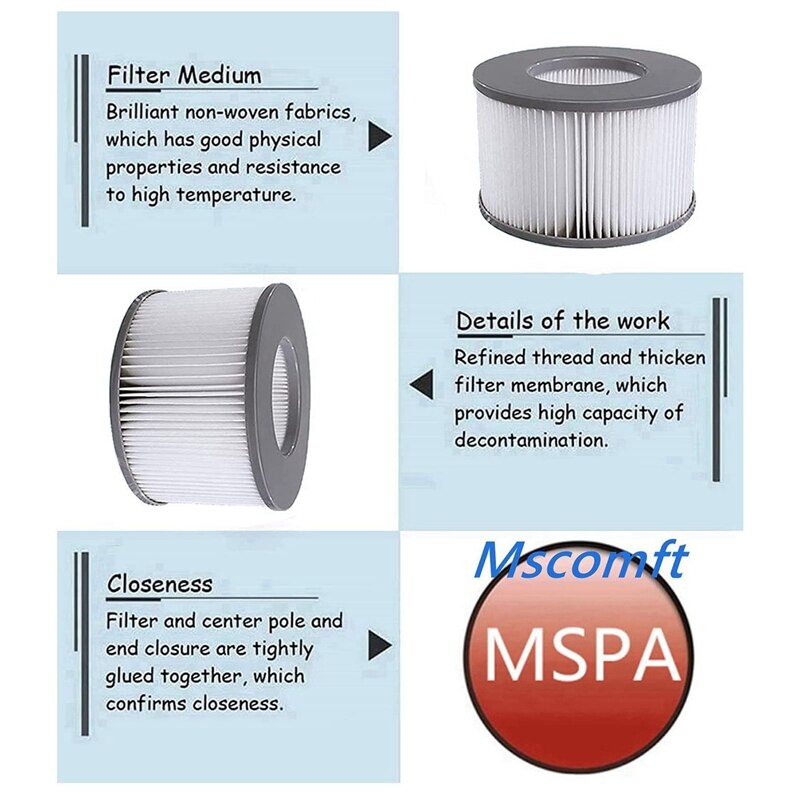 Filter Medium

Brilliant non-woven fabrics, which has good physical properties and resistance to high temperature.

Details of the work

Refined thread and thicken filter membrane, which provides high capacity of decontamination.

Closeness

Filter and center pole and end closure are tightly glued together, which confirms closeness.

Mscomft

MSPA